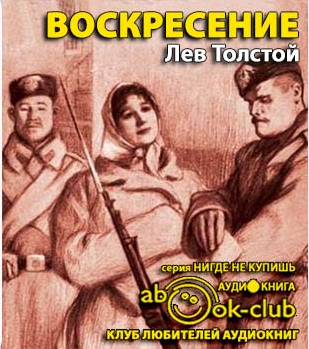 ВОСКРЕСЕНИЕ
Лев Толстой

серия НИГДЕ НЕ КУПИШЬ
АУДИОКНИГА
abook-club
КЛУБ ЛЮБИТЕЛЕЙ АУДИОКНИГ